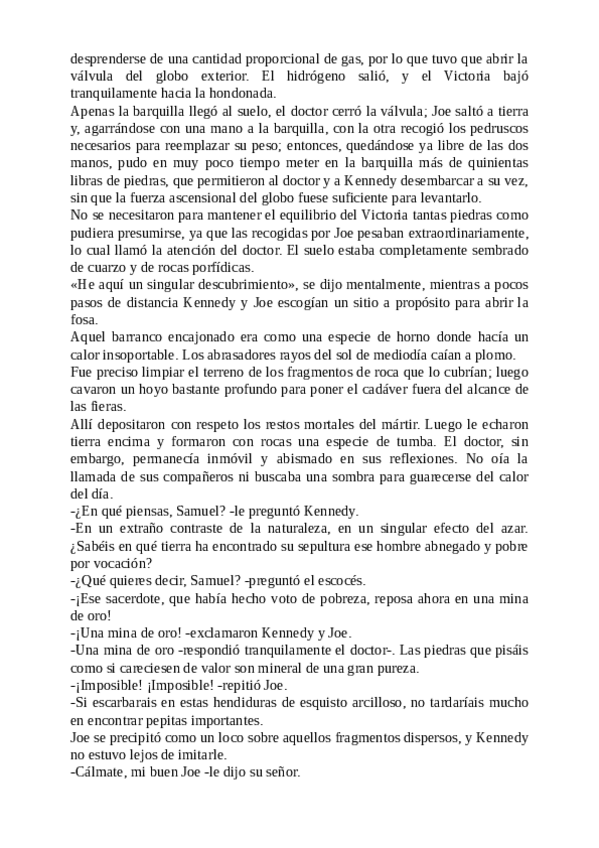 desprenderse de una cantidad proporcional de gas, por lo que tuvo que abrir la válvula del globo exterior. El hidrógeno salió, y el Victoria bajó tranquilamente hacia la hondonada.
Apenas la barquilla llegó al suelo, el doctor cerró la válvula; Joe saltó a tierra y, agarrándose con una mano a la barquilla, con la otra recogió los pedruscos necesarios para reemplazar su peso; entonces, quedándose ya libre de las dos manos, pudo en muy poco tiempo meter en la barquilla más de quinientas libras de piedras, que permitieron al doctor y a Kennedy desembarcar a su vez, sin que la fuerza ascensional del globo fuese suficiente para levantarlo.
No se necesitaron para mantener el equilibrio del Victoria tantas piedras como pudiera presumirse, ya que las recogidas por Joe pesaban extraordinariamente, lo cual llamó la atención del doctor. El suelo estaba completamente sembrado de cuarzo y de rocas porfídicas.
«He aquí un singular descubrimiento», se dijo mentalmente, mientras a pocos pasos de distancia Kennedy y Joe escogían un sitio a propósito para abrir la fosa.
Aquel barranco encajonado era como una especie de horno donde hacía un calor insoportable. Los abrasadores rayos del sol de mediodía caían a plomo.
Fue preciso limpiar el terreno de los fragmentos de roca que lo cubrían; luego cavaron un hoyo bastante profundo para poner el cadáver fuera del alcance de las fieras.
Allí depositaron con respeto los restos mortales del mártir. Luego le echaron tierra encima y formaron con rocas una especie de tumba. El doctor, sin embargo, permanecía inmóvil y abismado en sus reflexiones. No oía la llamada de sus compañeros ni buscaba una sombra para guarecerse del calor del día.
-¿En qué piensas, Samuel? -le preguntó Kennedy.
-En un extraño contraste de la naturaleza, en un singular efecto del azar. ¿Sabéis en qué tierra ha encontrado su sepultura ese hombre abnegado y pobre por vocación?
-¿Qué quieres decir, Samuel? -preguntó el escocés.
-¡Ese sacerdote, que había hecho voto de pobreza, reposa ahora en una mina de oro!
-¡Una mina de oro! -exclamaron Kennedy y Joe.
-Una mina de oro -respondió tranquilamente el doctor-. Las piedras que pisáis como si careciesen de valor son mineral de una gran pureza.
-¡Imposible! ¡Imposible! -repitió Joe.
-Si escarbarais en estas hendiduras de esquisto arcilloso, no tardaríais mucho en encontrar pepitas importantes.
Joe se precipitó como un loco sobre aquellos fragmentos dispersos, y Kennedy no estuvo lejos de imitarle.
-Cálmate, mi buen Joe -le dijo su señor.